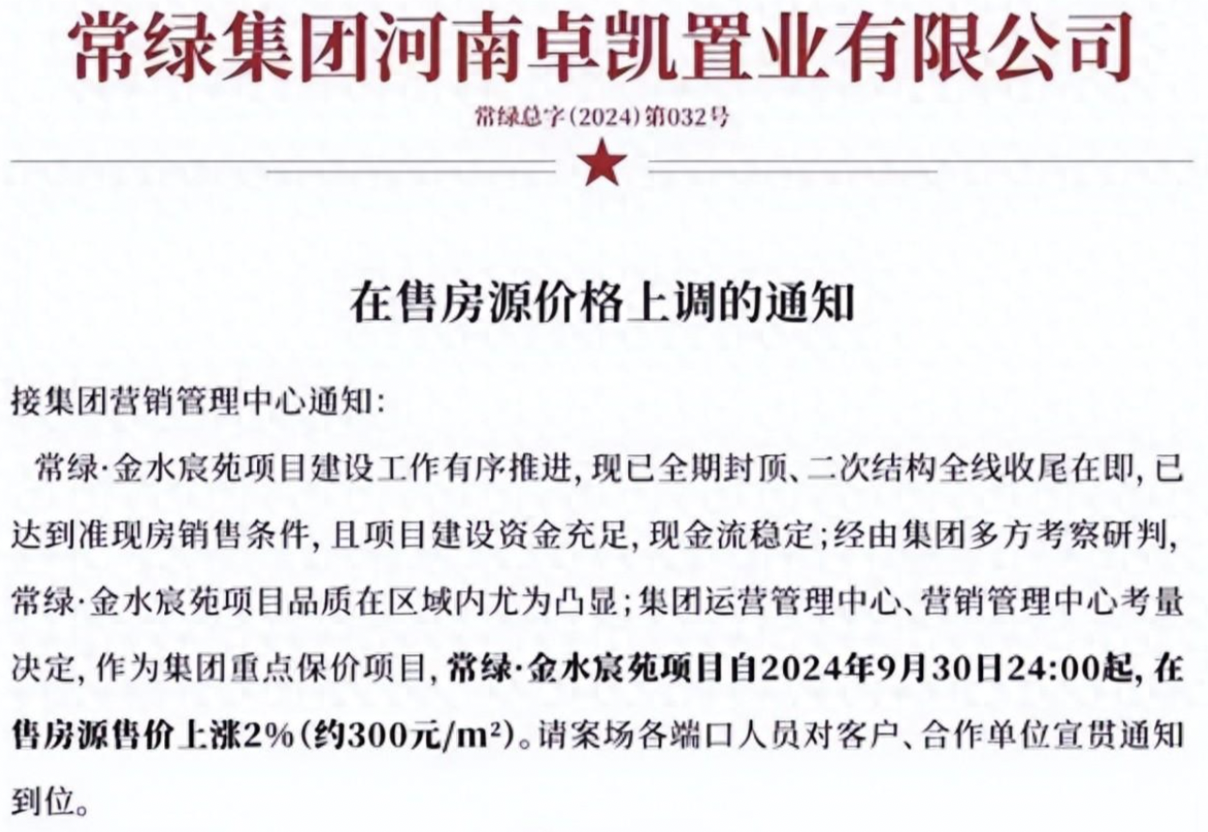 常绿集团河南卓凯置业有限公司

常绿总字（2024）第032号

在售房源价格上调的通知

接集团营销管理中心通知：

常绿·金水宸苑项目建设工作有序推进，现已全期封顶、二次结构全线收尾在即，已达到准现房销售条件，且项目建设资金充足，现金流稳定；经由集团多方考察研判，常绿·金水宸苑项目品质在区域内尤为凸显；集团运营管理中心、营销管理中心考量决定，作为集团重点保价项目，常绿·金水宸苑项目自2024年9月30日24:00起，在售房源售价上涨2%（约300元/$m^2$）。请案场各端口人员对客户、合作单位宣贯通知到位。